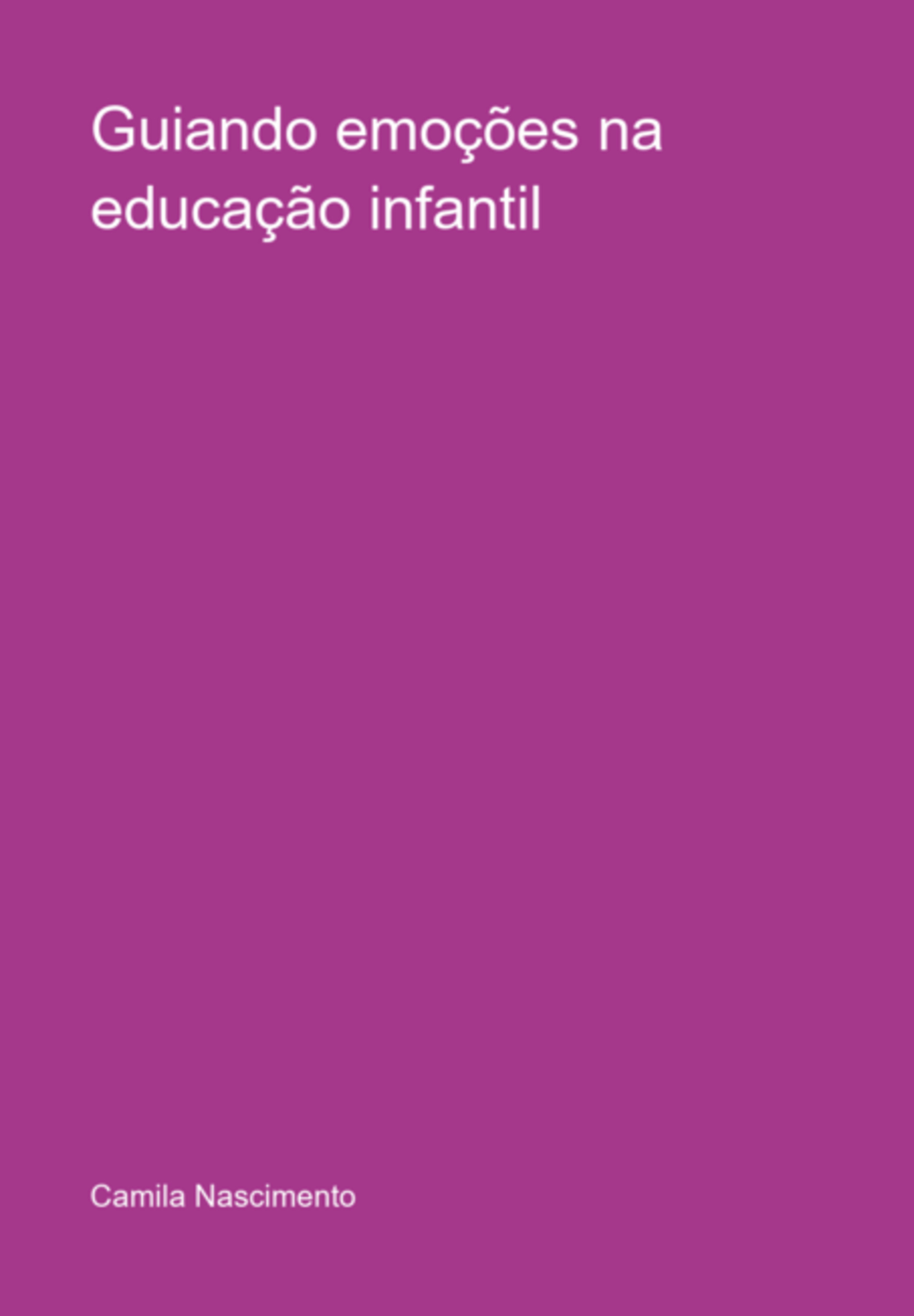 Guiando emoções na educação infantil

Camila Nascimento